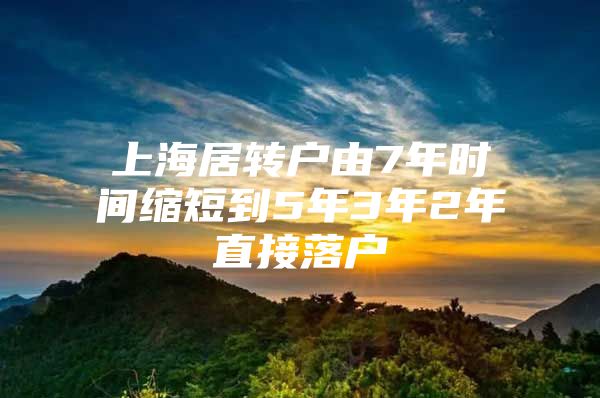 上海居转户由7年时间缩短到5年3年2年直接落户